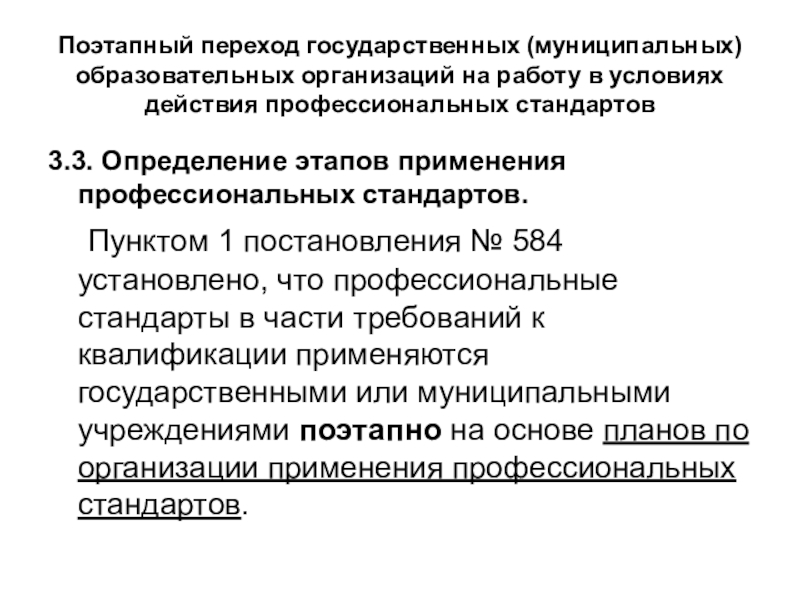 Поэтапный переход государственных (муниципальных) образовательных организаций на работу в условиях действия профессиональных стандартов

3.3. Определение этапов применения профессиональных стандартов.

Пунктом 1 постановления № 584 установлено, что профессиональные стандарты в части требований к квалификации применяются государственными или муниципальными учреждениями поэтапно на основе планов по организации применения профессиональных стандартов.